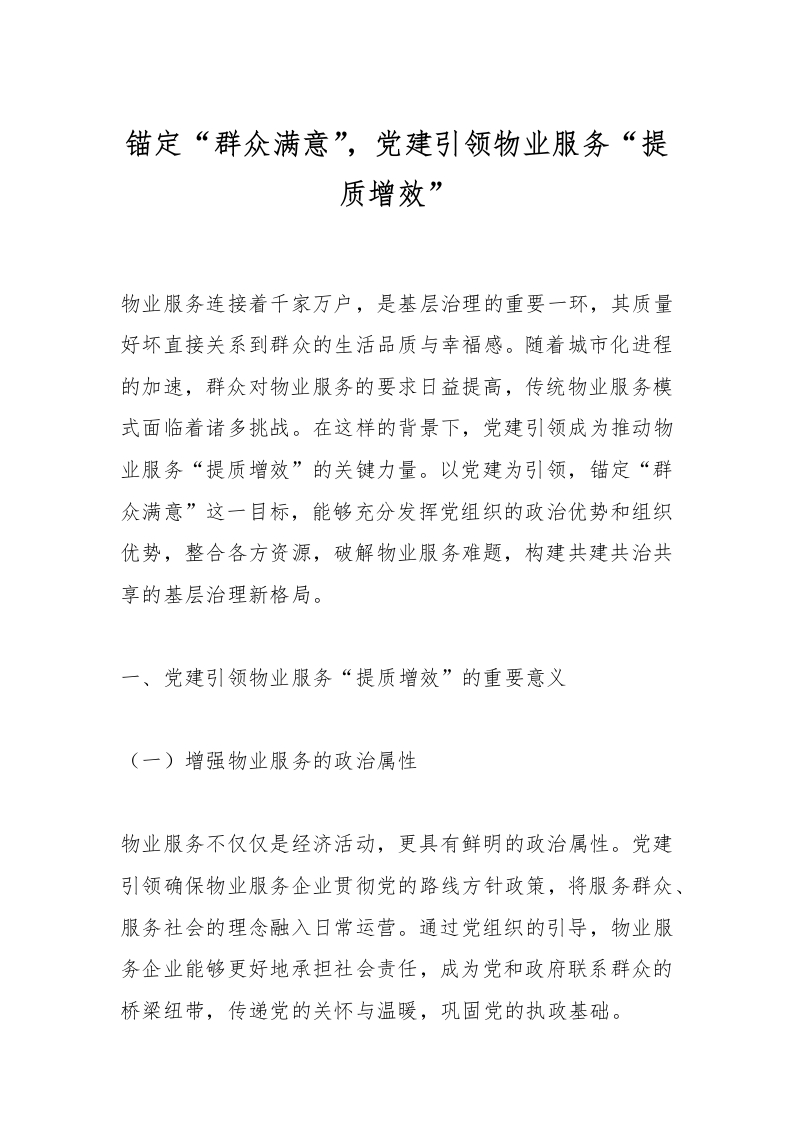 锚定“群众满意”，党建引领物业服务“提质增效”

物业服务连接着千家万户，是基层治理的重要一环，其质量好坏直接关系到群众的生活品质与幸福感。随着城市化进程的加速，群众对物业服务的要求日益提高，传统物业服务模式面临着诸多挑战。在这样的背景下，党建引领成为推动物业服务“提质增效”的关键力量。以党建为引领，锚定“群众满意”这一目标，能够充分发挥党组织的政治优势和组织优势，整合各方资源，破解物业服务难题，构建共建共治共享的基层治理新格局。

一、党建引领物业服务“提质增效”的重要意义

（一）增强物业服务的政治属性

物业服务不仅仅是经济活动，更具有鲜明的政治属性。党建引领确保物业服务企业贯彻党的路线方针政策，将服务群众、服务社会的理念融入日常运营。通过党组织的引导，物业服务企业能够更好地承担社会责任，成为党和政府联系群众的桥梁纽带，传递党的关怀与温暖，巩固党的执政基础。